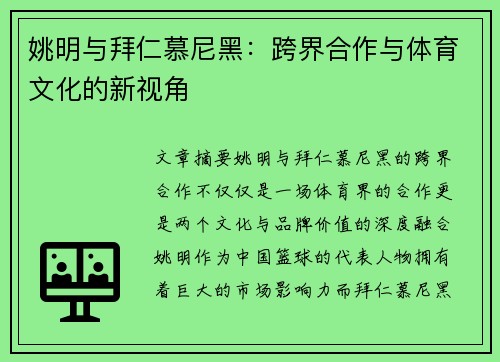 姚明与拜仁慕尼黑：跨界合作与体育文化的新视角

文章摘要姚明与拜仁慕尼黑的跨界合作不仅仅是一场体育界的合作更是两个文化与品牌价值的深度融合姚明作为中国篮球的代表人物拥有着巨大的市场影响力而拜仁慕尼黑